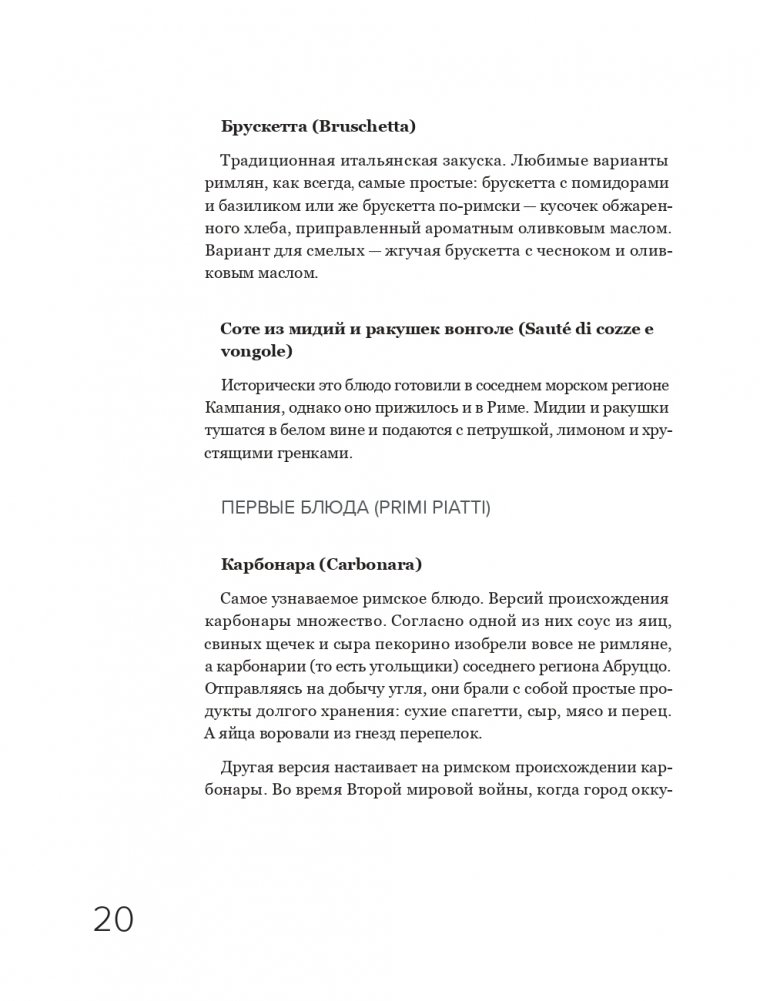 **Брускетта (Bruschetta)**

Традиционная итальянская закуска. Любимые варианты римлян, как всегда, самые простые: брускетта с помидорами и базиликом или же брускетта по-римски — кусочек обжаренного хлеба, приправленный ароматным оливковым маслом. Вариант для смелых — жгучая брускетта с чесноком и оливковым маслом.

**Соте из мидий и ракушек вонголе (Sauté di cozze e vongole)**

Исторически это блюдо готовили в соседнем морском регионе Кампания, однако оно прижилось и в Риме. Мидии и ракушки тушатся в белом вине и подаются с петрушкой, лимоном и хрустящими гренками.

ПЕРВЫЕ БЛЮДА (PRIMI PIATTI)

**Карбонара (Carbonara)**

Самое узнаваемое римское блюдо. Версий происхождения карбонары множество. Согласно одной из них соус из яиц, свиных щечек и сыра пекорино изобрели вовсе не римляне, а карбонарии (то есть угольщики) соседнего региона Абруццо. Отправляясь на добычу угля, они брали с собой простые продукты долгого хранения: сухие спагетти, сыр, мясо и перец. А яйца воровали из гнезд перепелок.

Другая версия настаивает на римском происхождении карбонары. Во время Второй мировой войны, когда город окку-

20